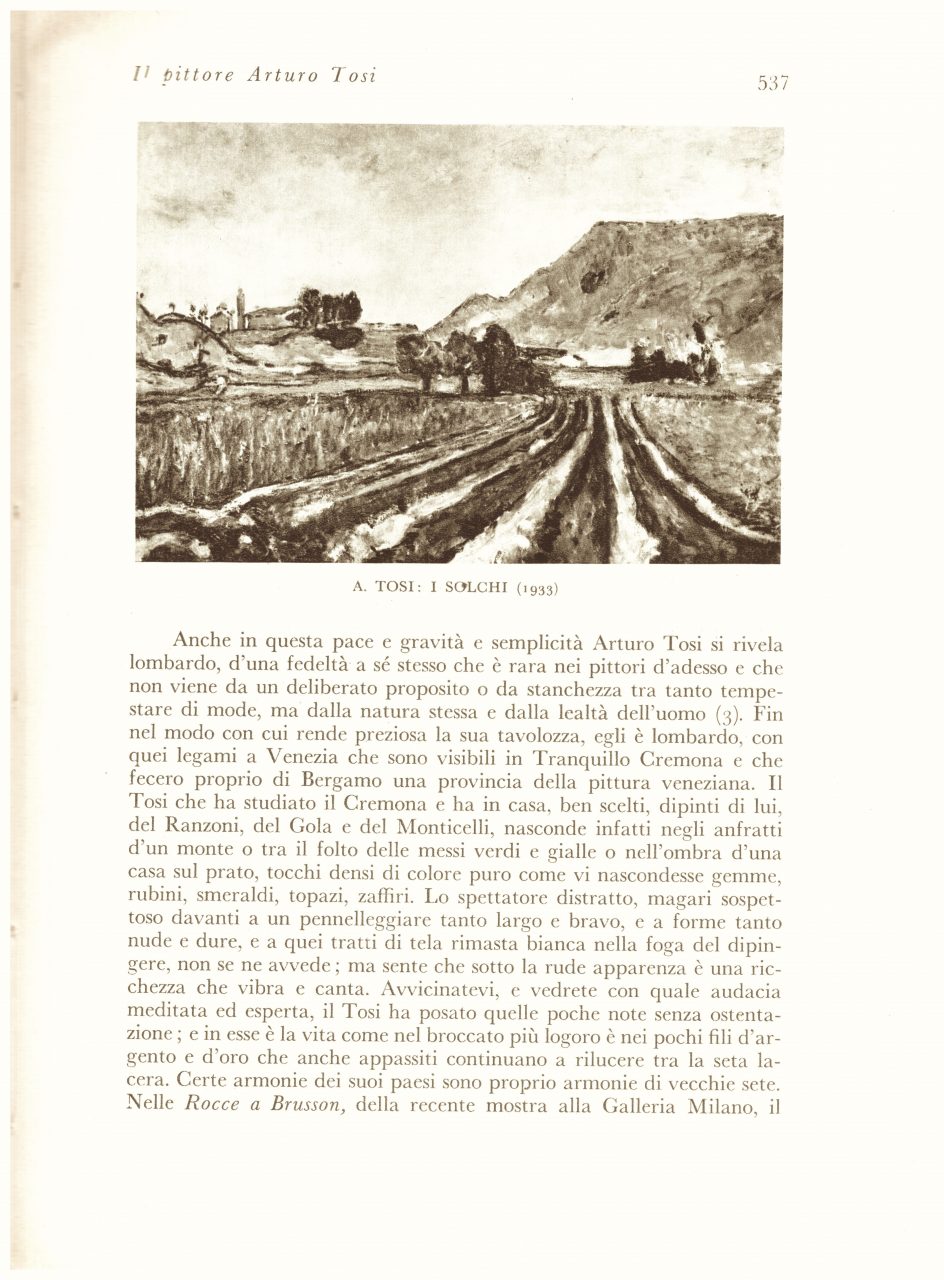 Il pittore Arturo Tosi

537

A. TOSI: I SOLCHI (1933)

Anche in questa pace e gravità e semplicità Arturo Tosi si rivela lombardo, d'una fedeltà a sé stesso che è rara nei pittori d'adesso e che non viene da un deliberato proposito o da stanchezza tra tanto tempestare di mode, ma dalla natura stessa e dalla lealtà dell'uomo (3). Fin nel modo con cui rende preziosa la sua tavolozza, egli è lombardo, con quei legami a Venezia che sono visibili in Tranquillo Cremona e che fecero proprio di Bergamo una provincia della pittura veneziana. Il Tosi che ha studiato il Cremona e ha in casa, ben scelti, dipinti di lui, del Ranzoni, del Gola e del Monticelli, nasconde infatti negli anfratti d'un monte o tra il folto delle messi verdi e gialle o nell'ombra d'una casa sul prato, tocchi densi di colore puro come vi nascondesse gemme, rubini, smeraldi, topazi, zaffiri. Lo spettatore distratto, magari sospettoso davanti a un pennelleggiare tanto largo e bravo, e a forme tanto nude e dure, e a quei tratti di tela rimasta bianca nella foga del dipingere, non se ne avvede; ma sente che sotto la rude apparenza è una ricchezza che vibra e canta. Avvicinatevi, e vedrete con quale audacia meditata ed esperta, il Tosi ha posato quelle poche note senza ostentazione; e in esse è la vita come nel broccato più logoro è nei pochi fili d'argento e d'oro che anche appassiti continuano a rilucere tra la seta lacera. Certe armonie dei suoi paesi sono proprio armonie di vecchie sete. Nelle Rocce a Brusson, della recente mostra alla Galleria Milano, il